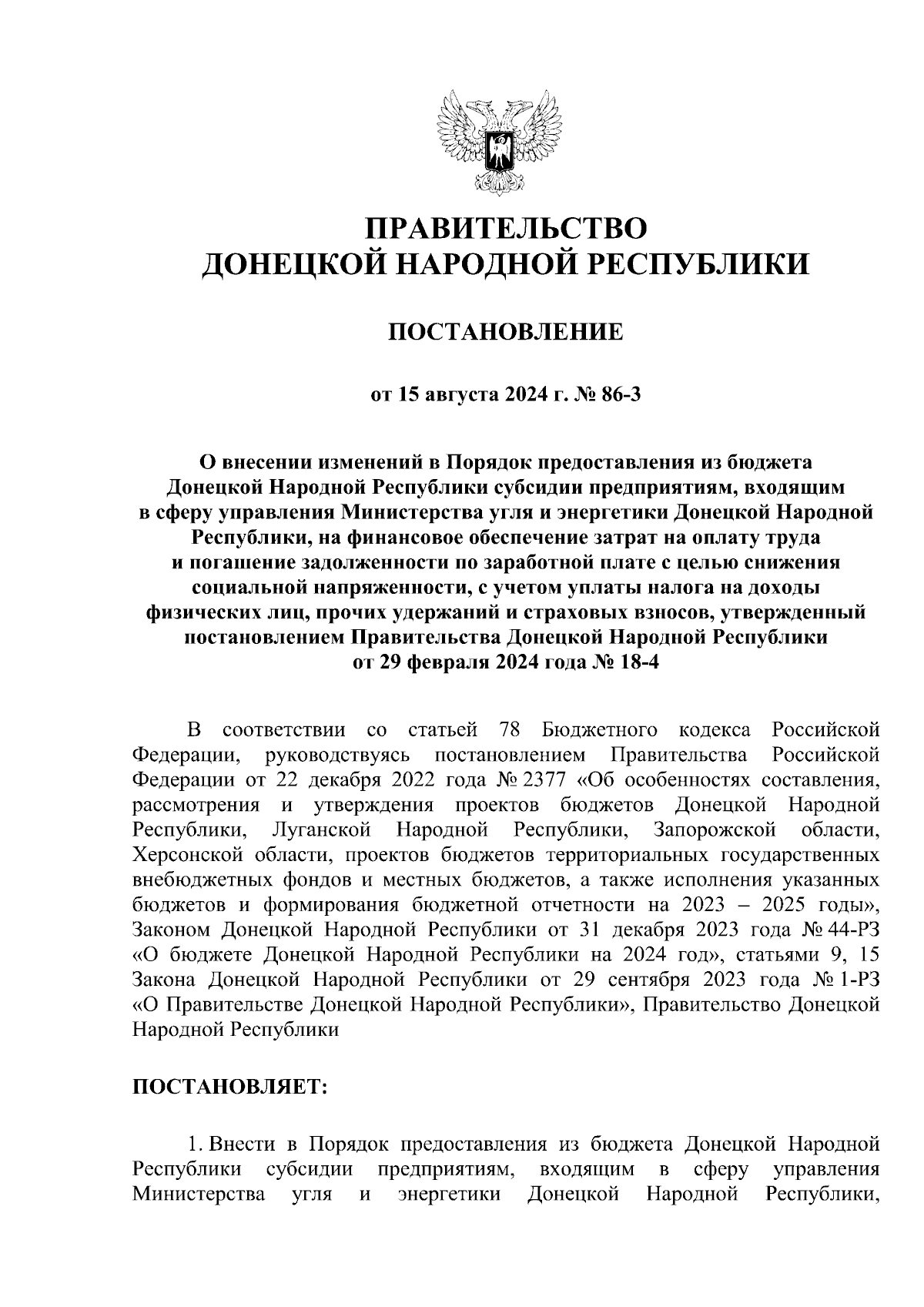 ПРАВИТЕЛЬСТВО
ДОНЕЦКОЙ НАРОДНОЙ РЕСПУБЛИКИ

ПОСТАНОВЛЕНИЕ

от 15 августа 2024 г. № 86-3

О внесении изменений в Порядок предоставления из бюджета Донецкой Народной Республики субсидии предприятиям, входящим в сферу управления Министерства угля и энергетики Донецкой Народной Республики, на финансовое обеспечение затрат на оплату труда и погашение задолженности по заработной плате с целью снижения социальной напряженности, с учетом уплаты налога на доходы физических лиц, прочих удержаний и страховых взносов, утвержденный постановлением Правительства Донецкой Народной Республики от 29 февраля 2024 года № 18-4

В соответствии со статьей 78 Бюджетного кодекса Российской Федерации, руководствуясь постановлением Правительства Российской Федерации от 22 декабря 2022 года № 2377 «Об особенностях составления, рассмотрения и утверждения проектов бюджетов Донецкой Народной Республики, Луганской Народной Республики, Запорожской области, Херсонской области, проектов бюджетов территориальных государственных внебюджетных фондов и местных бюджетов, а также исполнения указанных бюджетов и формирования бюджетной отчетности на 2023 – 2025 годы», Законом Донецкой Народной Республики от 31 декабря 2023 года № 44-РЗ «О бюджете Донецкой Народной Республики на 2024 год», статьями 9, 15 Закона Донецкой Народной Республики от 29 сентября 2023 года № 1-РЗ «О Правительстве Донецкой Народной Республики», Правительство Донецкой Народной Республики

ПОСТАНОВЛЯЕТ:

1. Внести в Порядок предоставления из бюджета Донецкой Народной Республики субсидии предприятиям, входящим в сферу управления Министерства угля и энергетики Донецкой Народной Республики,